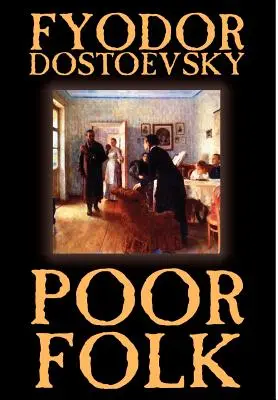 FYODOR DOSTOEVSKY

POOR FOLK